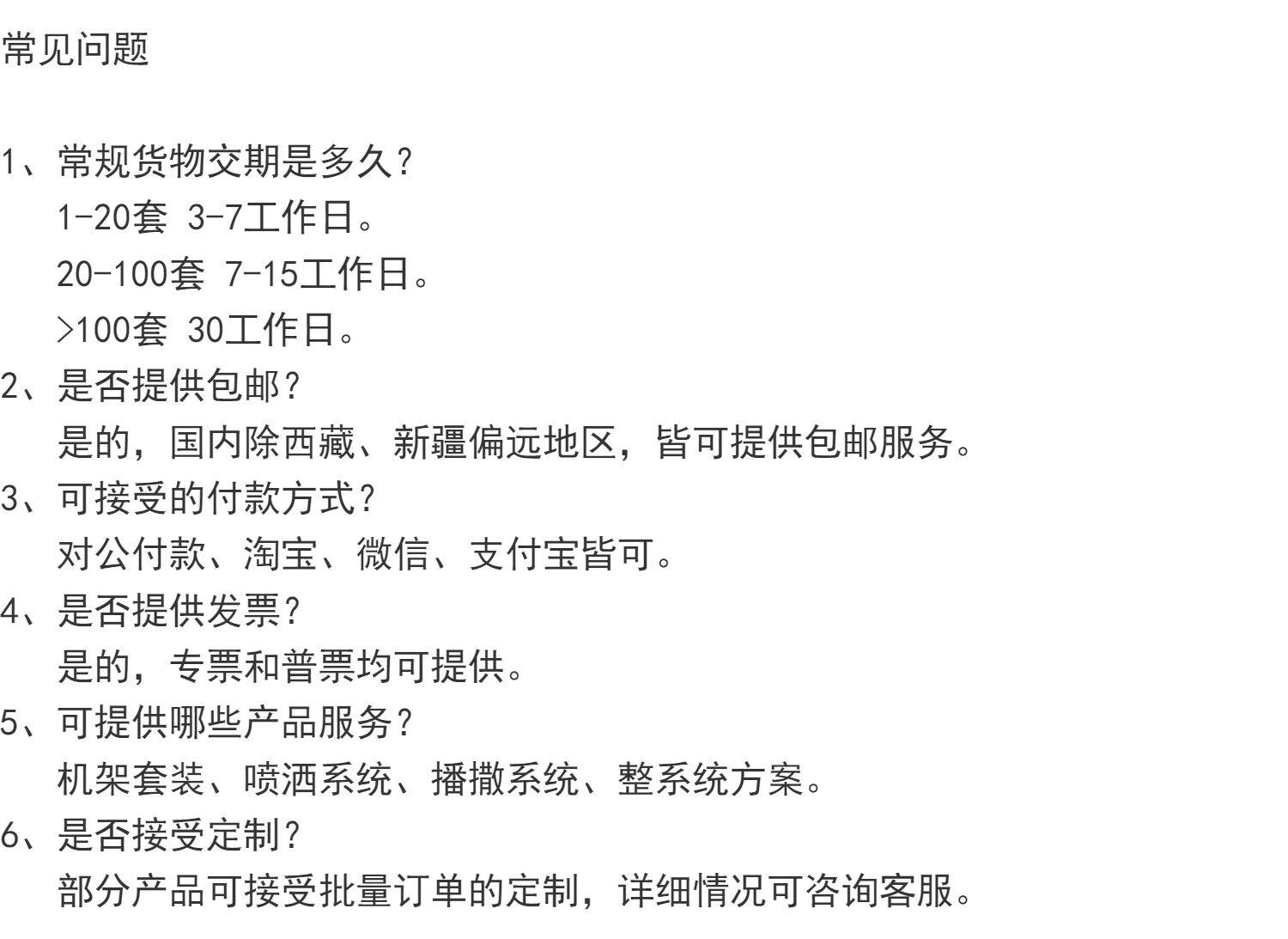 常见问题

1、常规货物交期是多久?
1-20套 3-7工作日。
20-100套 7-15工作日。
>100套 30工作日。
2、是否提供包邮?
是的,国内除西藏、新疆偏远地区,皆可提供包邮服务。
3、可接受的付款方式?
对公付款、淘宝、微信、支付宝皆可。
4、是否提供发票?
是的,专票和普票均可提供。
5、可提供哪些产品服务?
机架套装、喷洒系统、播撒系统、整系统方案。
6、是否接受定制?
部分产品可接受批量订单的定制,详细情况可咨询客服。